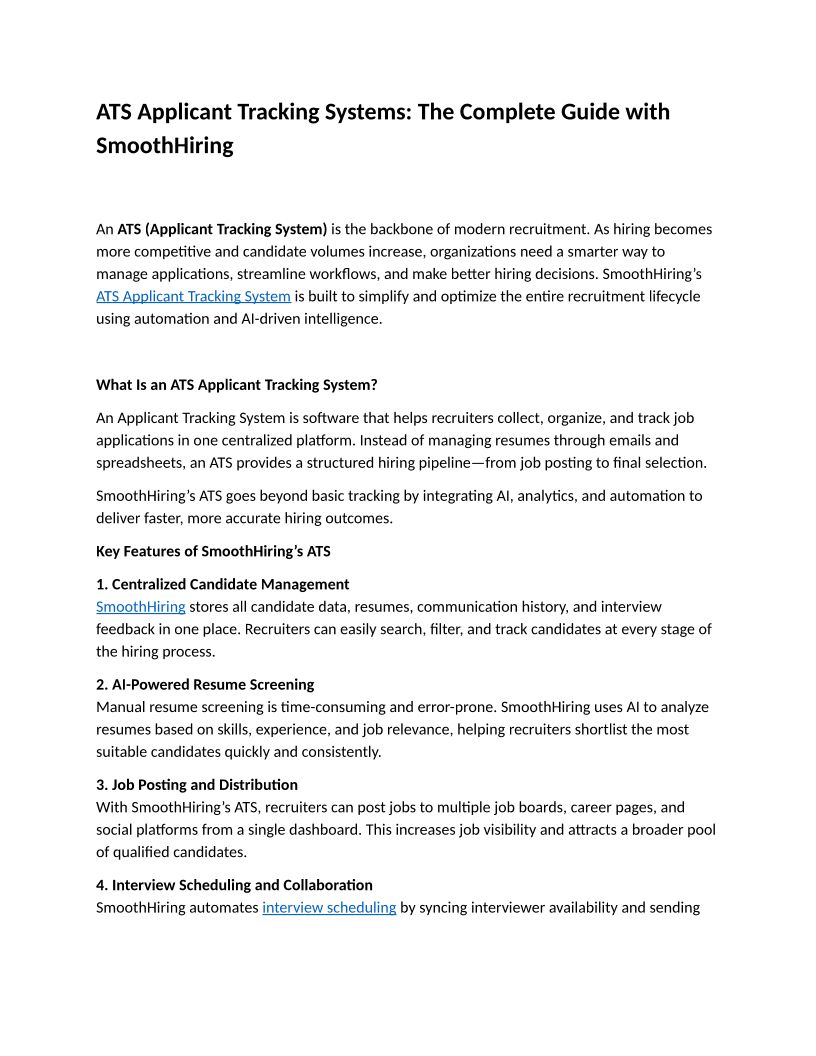 ATS Applicant Tracking Systems: The Complete Guide with SmoothHiring

An ATS (Applicant Tracking System) is the backbone of modern recruitment. As hiring becomes more competitive and candidate volumes increase, organizations need a smarter way to manage applications, streamline workflows, and make better hiring decisions. SmoothHiring's ATS Applicant Tracking System is built to simplify and optimize the entire recruitment lifecycle using automation and AI-driven intelligence.

What Is an ATS Applicant Tracking System?

An Applicant Tracking System is software that helps recruiters collect, organize, and track job applications in one centralized platform. Instead of managing resumes through emails and spreadsheets, an ATS provides a structured hiring pipeline—from job posting to final selection.

SmoothHiring's ATS goes beyond basic tracking by integrating AI, analytics, and automation to deliver faster, more accurate hiring outcomes.

Key Features of SmoothHiring's ATS

1. Centralized Candidate Management
SmoothHiring stores all candidate data, resumes, communication history, and interview feedback in one place. Recruiters can easily search, filter, and track candidates at every stage of the hiring process.

2. AI-Powered Resume Screening
Manual resume screening is time-consuming and error-prone. SmoothHiring uses AI to analyze resumes based on skills, experience, and job relevance, helping recruiters shortlist the most suitable candidates quickly and consistently.

3. Job Posting and Distribution
With SmoothHiring's ATS, recruiters can post jobs to multiple job boards, career pages, and social platforms from a single dashboard. This increases job visibility and attracts a broader pool of qualified candidates.

4. Interview Scheduling and Collaboration
SmoothHiring automates interview scheduling by syncing interviewer availability and sending